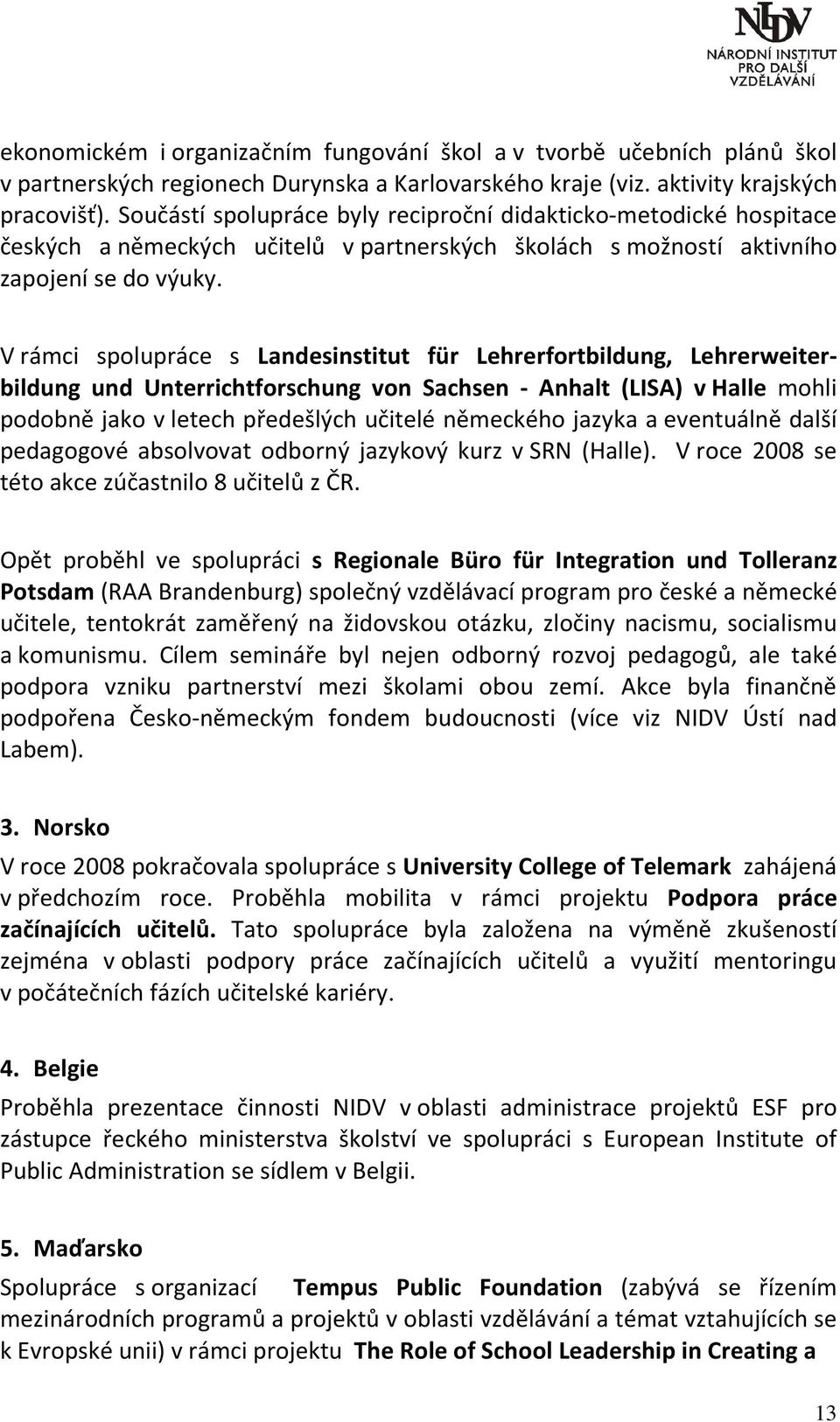 NIDV
NÁRODNÍ INSTITUT PRO DALŠÍ VZDĚLÁVÁNÍ

ekonomickém i organizačním fungování škol a v tvorbě učebních plánů škol v partnerských regionech Durynska a Karlovarského kraje (viz. aktivity krajských pracovišť). Součástí spolupráce byly reciproční didakticko-metodické hospitace českých a německých učitelů v partnerských školách s možností aktivního zapojení se do výuky.

V rámci spolupráce s Landesinstitut für Lehrerfortbildung, Lehrerweiterbildung und Unterrichtforschung von Sachsen - Anhalt (LISA) v Halle mohli podobně jako v letech předešlých učitelé německého jazyka a eventuálně další pedagogové absolvovat odborný jazykový kurz v SRN (Halle). V roce 2008 se této akce zúčastnilo 8 učitelů z ČR.

Opět proběhl ve spolupráci s Regionale Büro für Integration und Tolleranz Potsdam (RAA Brandenburg) společný vzdělávací program pro české a německé učitele, tentokrát zaměřený na židovskou otázku, zločiny nacismu, socialismu a komunismu. Cílem semináře byl nejen odborný rozvoj pedagogů, ale také podpora vzniku partnerství mezi školami obou zemí. Akce byla finančně podpořena Česko-německým fondem budoucnosti (více viz NIDV Ústí nad Labem).

3. Norsko

V roce 2008 pokračovala spolupráce s University College of Telemark zahájená v předchozím roce. Proběhla mobilita v rámci projektu Podpora práce začínajících učitelů. Tato spolupráce byla založena na výměně zkušeností zejména v oblasti podpory práce začínajících učitelů a využití mentoringu v počátečních fázích učitelské kariéry.

4. Belgie

Proběhla prezentace činnosti NIDV v oblasti administrace projektů ESF pro zástupce řeckého ministerstva školství ve spolupráci s European Institute of Public Administration se sídlem v Belgii.

5. Maďarsko

Spolupráce s organizací Tempus Public Foundation (zabývá se řízením mezinárodních programů a projektů v oblasti vzdělávání a témat vztahujících se k Evropské unii) v rámci projektu The Role of School Leadership in Creating a

13